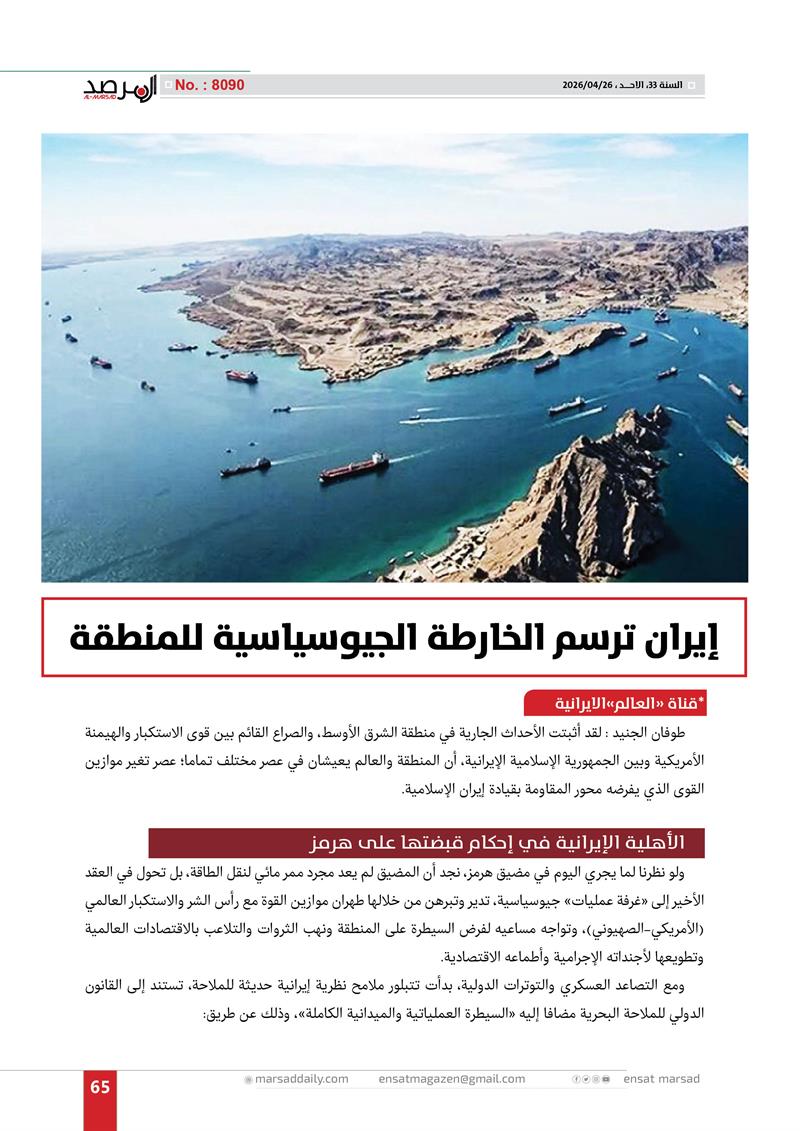 المرصد
AL-MARSAD
No. : 8090
السنة 33، الاحـد ، 2026/04/26

إيران ترسم الخارطة الجيوسياسية للمنطقة

*قناة «العالم»الايرانية

طوفان الجنيد : لقد أثبتت الأحداث الجارية في منطقة الشرق الأوسط، والصراع القائم بين قوى الاستكبار والهيمنة الأمريكية وبين الجمهورية الإسلامية الإيرانية، أن المنطقة والعالم يعيشان في عصر مختلف تماما؛ عصر تغير موازين القوى الذي يفرضه محور المقاومة بقيادة إيران الإسلامية.

الأهلية الإيرانية في إحكام قبضتها على هرمز

ولو نظرنا لما يجري اليوم في مضيق هرمز، نجد أن المضيق لم يعد مجرد ممر مائي لنقل الطاقة، بل تحول في العقد الأخير إلى «غرفة عمليات» جيوسياسية، تدير وتبرهن من خلالها طهران موازين القوة مع رأس الشر والاستكبار العالمي (الأمريكي-الصهيوني)، وتواجه مساعيه لفرض السيطرة على المنطقة ونهب الثروات والتلاعب بالاقتصادات العالمية وتطويعها لأجنداته الإجرامية وأطماعه الاقتصادية.

ومع التصاعد العسكري والتوترات الدولية، بدأت تتبلور ملامح نظرية إيرانية حديثة للملاحة، تستند إلى القانون الدولي للملاحة البحرية مضافا إليه «السيطرة العملياتية والميدانية الكاملة»، وذلك عن طريق:

65
marsaddaily.com
ensatmagazen@gmail.com
ensat marsad